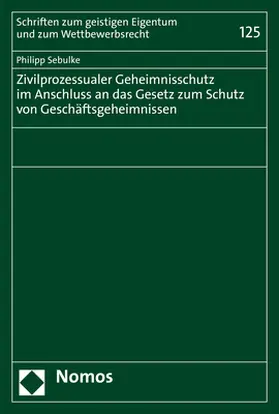 Schriften zum geistigen Eigentum und zum Wettbewerbsrecht

125

Philipp Sebulke

Zivilprozessualer Geheimnisschutz im Anschluss an das Gesetz zum Schutz von Geschäftsgeheimnissen

Nomos